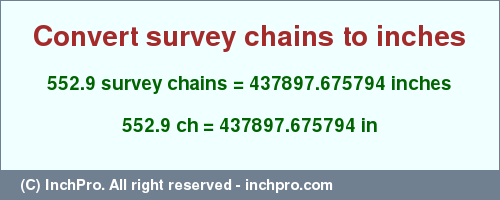 Convert survey chains to inches

552.9 survey chains = 437897.675794 inches

552.9 ch = 437897.675794 in

(C) InchPro. All right reserved - inchpro.com